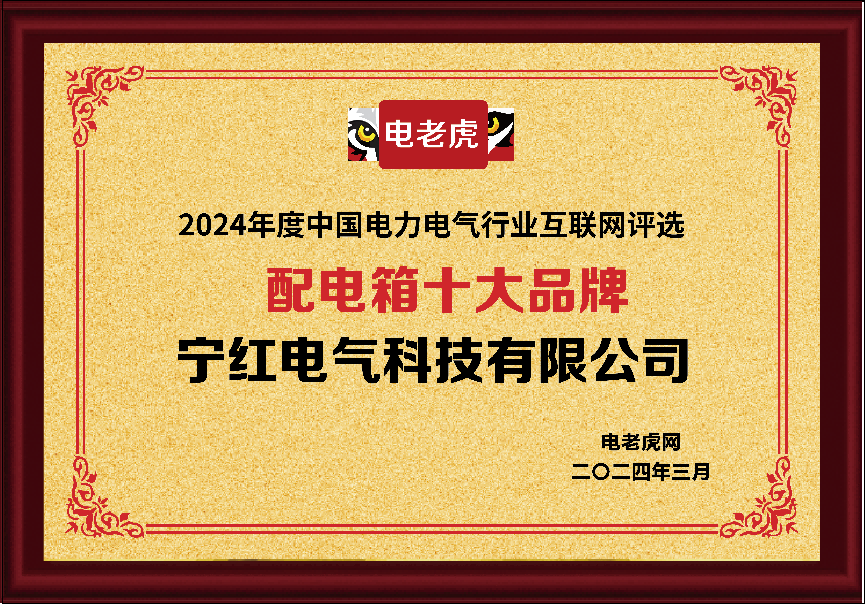 电老虎

2024年度中国电力电气行业互联网评选

配电箱十大品牌

宁红电气科技有限公司

电老虎网

二〇二四年三月